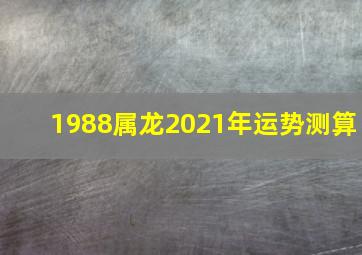 1988属龙2021年运势测算